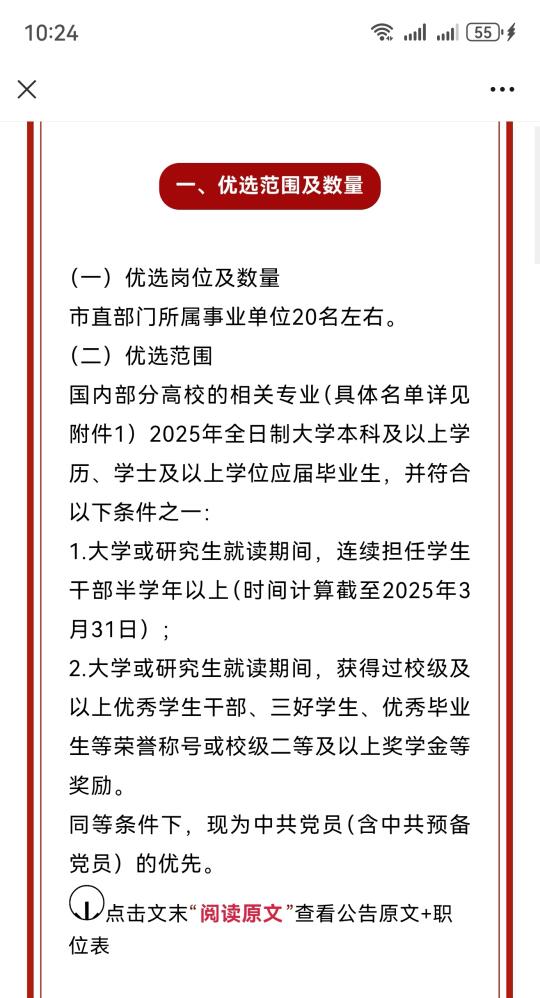 10:24 55

一、优选范围及数量

（一）优选岗位及数量
市直部门所属事业单位20名左右。
（二）优选范围
国内部分高校的相关专业（具体名单详见附件1）2025年全日制大学本科及以上学历、学士及以上学位应届毕业生，并符合以下条件之一：
1.大学或研究生就读期间，连续担任学生干部半学年以上（时间计算截至2025年3月31日）；
2.大学或研究生就读期间，获得过校级及以上优秀学生干部、三好学生、优秀毕业生等荣誉称号或校级二等及以上奖学金等奖励。
同等条件下，现为中共党员（含中共预备党员）的优先。
点击文末“阅读原文”查看公告原文+职位表